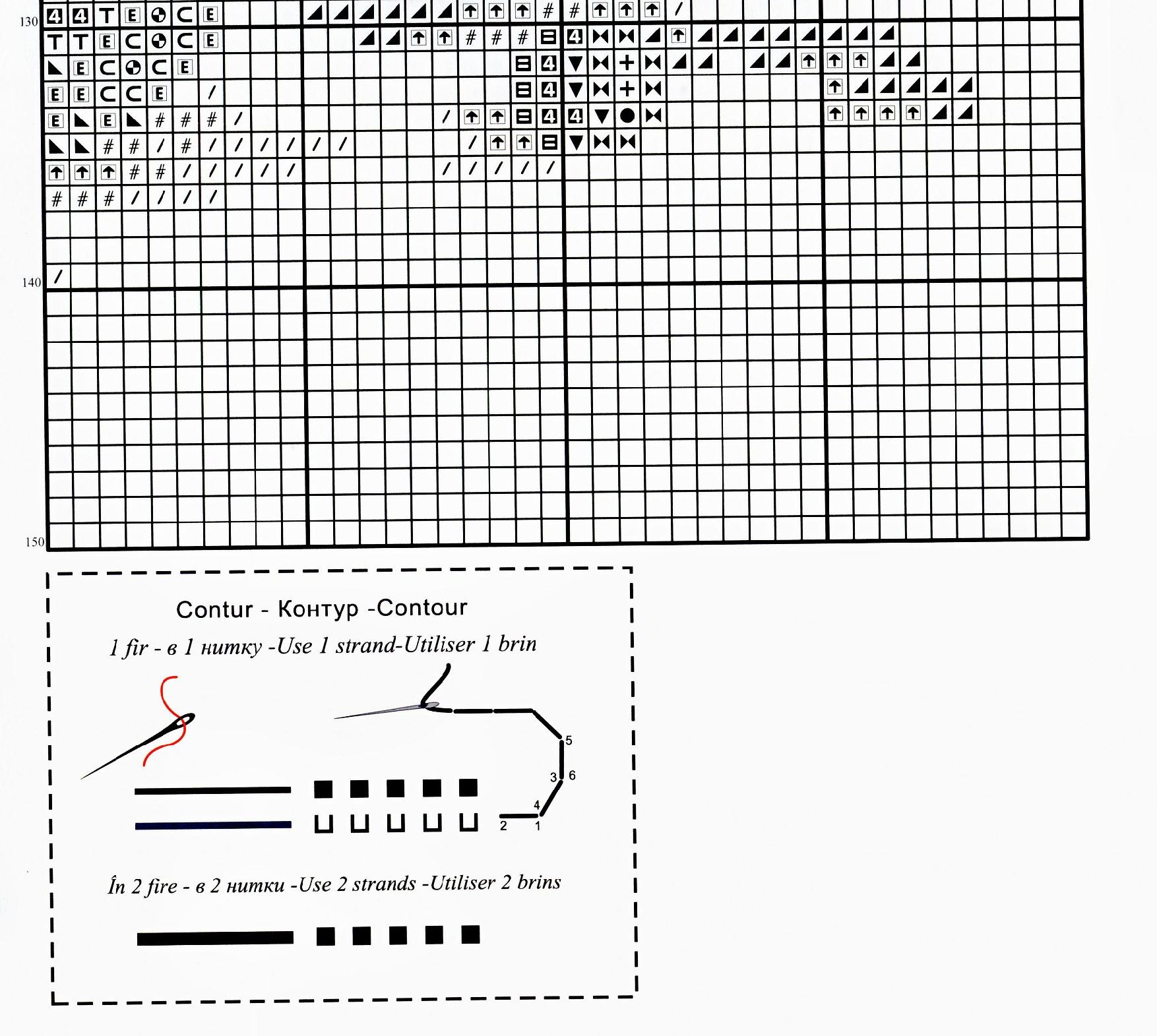 130

140

150

Contur - Контур -Contour

1 fir - в 1 нитку -Use 1 strand-Utiliser 1 brin

5
3 6
4
2 1

În 2 fire - в 2 нитки -Use 2 strands -Utiliser 2 brins